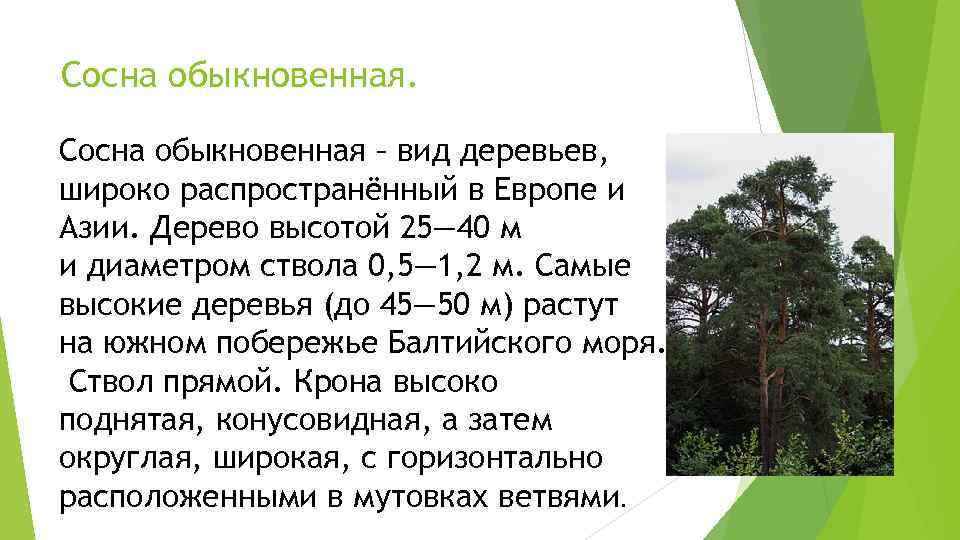 Сосна обыкновенная.

Сосна обыкновенная – вид деревьев, широко распространённый в Европе и Азии. Дерево высотой 25—40 м и диаметром ствола 0,5—1,2 м. Самые высокие деревья (до 45—50 м) растут на южном побережье Балтийского моря. Ствол прямой. Крона высоко поднятая, конусовидная, а затем округлая, широкая, с горизонтально расположенными в мутовках ветвями.